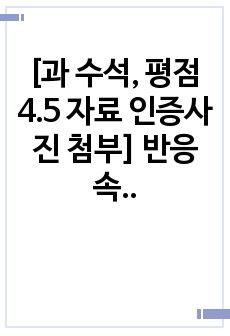 [과 수석, 평점 4.5 자료 인증사진 첨부] 반응속..